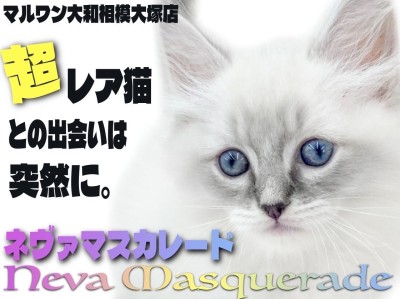 マルワン大和相模大塚店

超レア猫
との出会いは
突然に。

ネヴァマスカレード
Neva Masquerade